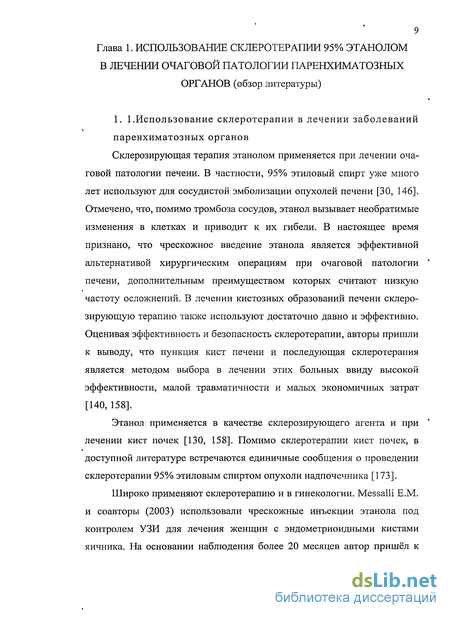 9

Глава 1. ИСПОЛЬЗОВАНИЕ СКЛЕРОТЕРАПИИ 95% ЭТАНОЛОМ В ЛЕЧЕНИИ ОЧАГОВОЙ ПАТОЛОГИИ ПАРЕНХИМАТОЗНЫХ ОРГАНОВ (обзор литературы)

1. 1.Использование склеротерапии в лечении заболеваний паренхиматозных органов

Склерозирующая терапия этанолом применяется при лечении очаговой патологии печени. В частности, 95% этиловый спирт уже много лет используют для сосудистой эмболизации опухолей печени [30, 146]. Отмечено, что, помимо тромбоза сосудов, этанол вызывает необратимые изменения в клетках и приводит к их гибели. В настоящее время признано, что чрескожное введение этанола является эффективной альтернативой хирургическим операциям при очаговой патологии печени, дополнительным преимуществом которых считают низкую частоту осложнений. В лечении кистозных образований печени склерозирующую терапию также используют достаточно давно и эффективно. Оценивая эффективность и безопасность склеротерапии, авторы пришли к выводу, что пункция кист печени и последующая склеротерапия является методом выбора в лечении этих больных ввиду высокой эффективности, малой травматичности и малых экономичных затрат [140, 158].

Этанол применяется в качестве склерозирующего агента и при лечении кист почек [130, 158]. Помимо склеротерапии кист почек, в доступной литературе встречаются единичные сообщения о проведении склеротерапии 95% этиловым спиртом опухоли надпочечника [173].

Широко применяют склеротерапию и в гинекологии. Messalli E.M. и соавторы (2003) использовали чрескожные инъекции этанола под контролем УЗИ для лечения женщин с эндометриоидными кистами яичника. На основании наблюдения более 20 месяцев автор пришёл к

dsLib.net
библиотека диссертаций